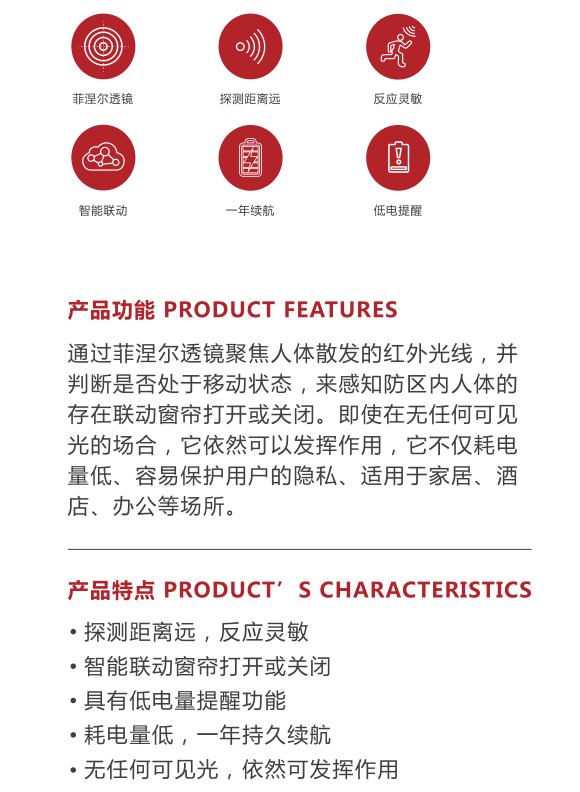 菲涅尔透镜

探测距离远

反应灵敏

智能联动

一年续航

低电提醒

产品功能 PRODUCT FEATURES

通过菲涅尔透镜聚焦人体散发的红外光线，并判断是否处于移动状态，来感知防区内人体的存在联动窗帘打开或关闭。即使在无任何可见光的场合，它依然可以发挥作用，它不仅耗电量低、容易保护用户的隐私、适用于家居、酒店、办公等场所。

产品特点 PRODUCT’S CHARACTERISTICS

• 探测距离远，反应灵敏
• 智能联动窗帘打开或关闭
• 具有低电量提醒功能
• 耗电量低，一年持久续航
• 无任何可见光，依然可发挥作用